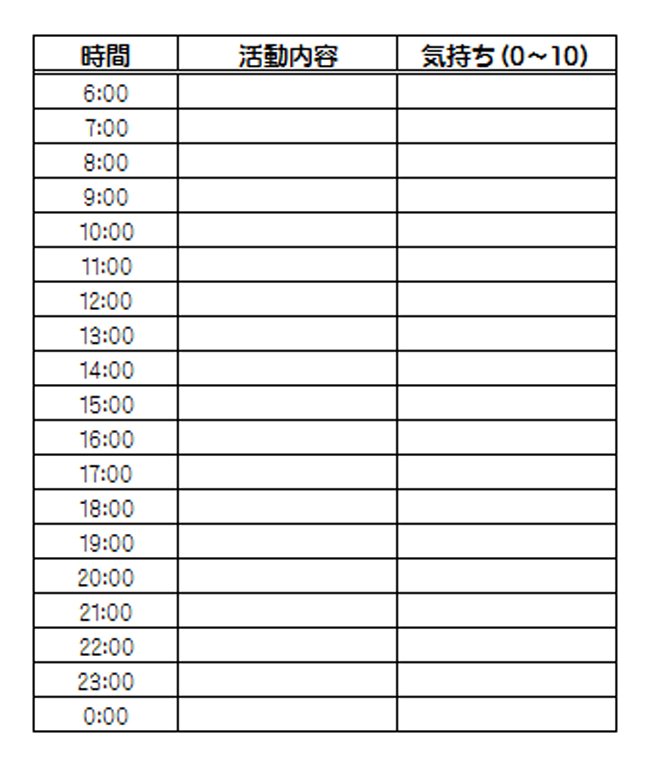 | 時間 | 活動内容 | 気持ち(0~10) |
|---|---|---|
| 6:00 | | |
| 7:00 | | |
| 8:00 | | |
| 9:00 | | |
| 10:00 | | |
| 11:00 | | |
| 12:00 | | |
| 13:00 | | |
| 14:00 | | |
| 15:00 | | |
| 16:00 | | |
| 17:00 | | |
| 18:00 | | |
| 19:00 | | |
| 20:00 | | |
| 21:00 | | |
| 22:00 | | |
| 23:00 | | |
| 0:00 | | |